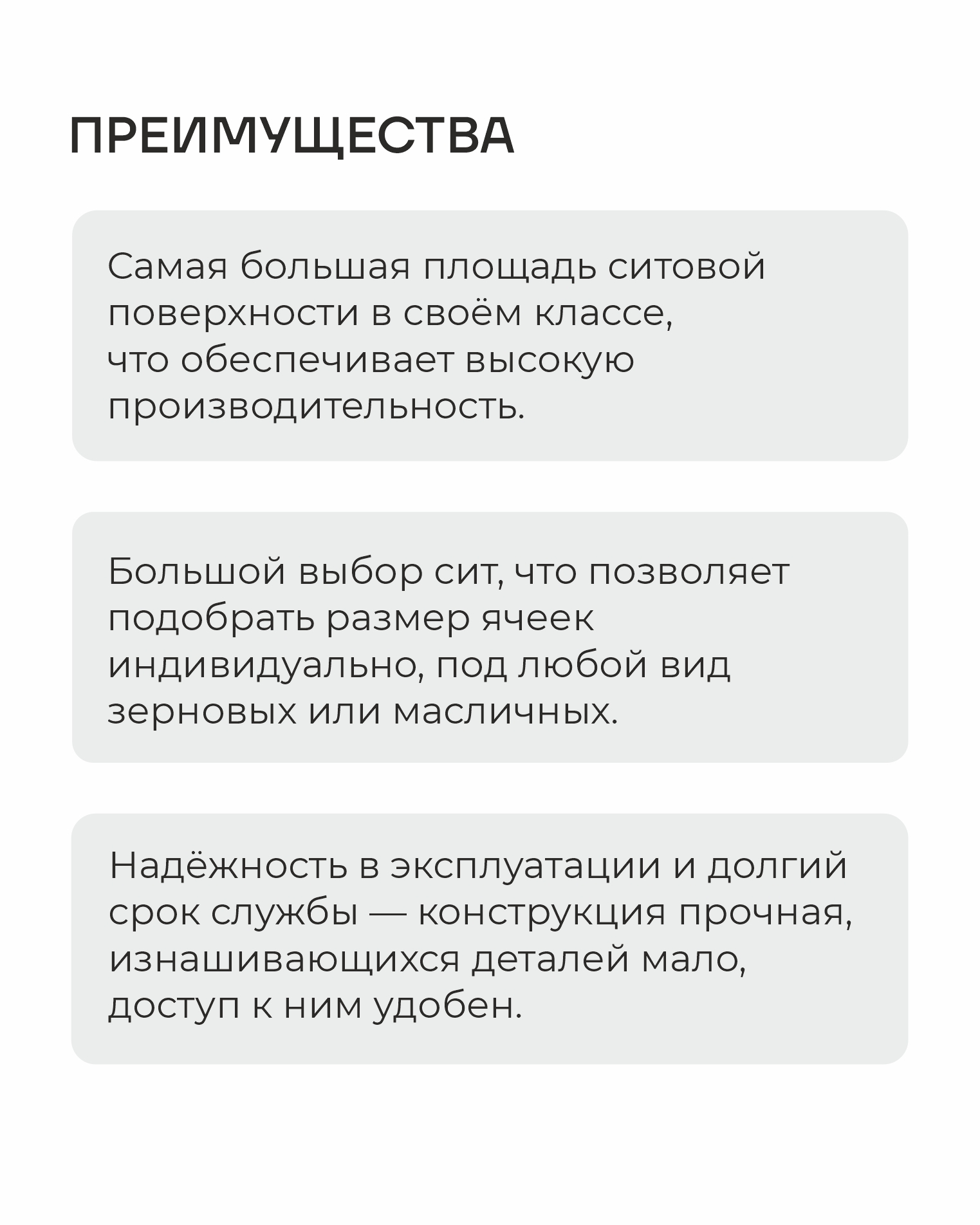 ПРЕИМУЩЕСТВА

Самая большая площадь ситовой поверхности в своём классе, что обеспечивает высокую производительность.

Большой выбор сит, что позволяет подобрать размер ячеек индивидуально, под любой вид зерновых или масличных.

Надёжность в эксплуатации и долгий срок службы — конструкция прочная, изнашивающихся деталей мало, доступ к ним удобен.